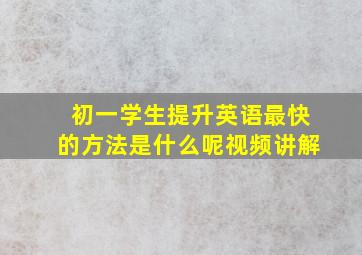 初一学生提升英语最快的方法是什么呢视频讲解